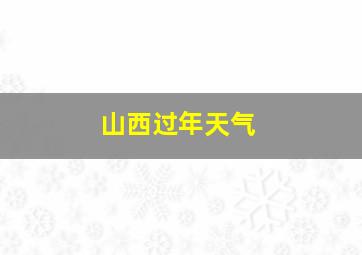 山西过年天气